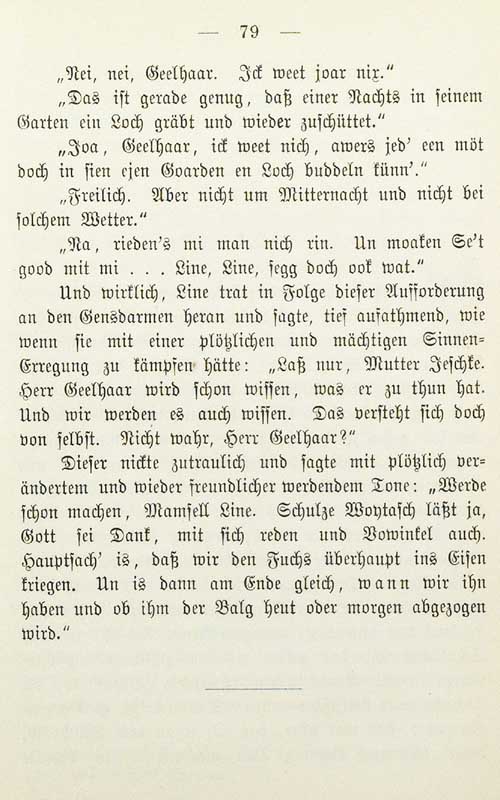 — 79 —

„Nei, nei, Geelhaar. Ick weet joar nix.“

„Das ist gerade genug, daß einer Nachts in seinem Garten ein Loch gräbt und wieder zuschüttet.“

„Joa, Geelhaar, ick weet nich, awers jed' een möt doch in sien ejen Goarden en Loch buddeln künn'.“

„Freilich. Aber nicht um Mitternacht und nicht bei solchem Wetter.“

„Na, rieden's mi man nich rin. Un moaken Se't good mit mi . . . Line, Line, segg doch ook wat.“

Und wirklich, Line trat in Folge dieser Aufforderung an den Gensdarmen heran und sagte, tief aufathmend, wie wenn sie mit einer plötzlichen und mächtigen Sinnen-Erregung zu kämpfen hätte: „Laß nur, Mutter Jeschke. Herr Geelhaar wird schon wissen, was er zu thun hat. Und wir werden es auch wissen. Das versteht sich doch von selbst. Nicht wahr, Herr Geelhaar?“

Dieser nickte zutraulich und sagte mit plötzlich verändertem und wieder freundlicher werdendem Tone: „Werde schon machen, Mamsell Line. Schulze Woytasch läßt ja, Gott sei Dank, mit sich reden und Bowinkel auch. Hauptsach' is, daß wir den Fuchs überhaupt ins Eisen kriegen. Un is dann am Ende gleich, wann wir ihn haben und ob ihm der Balg heut oder morgen abgezogen wird.“